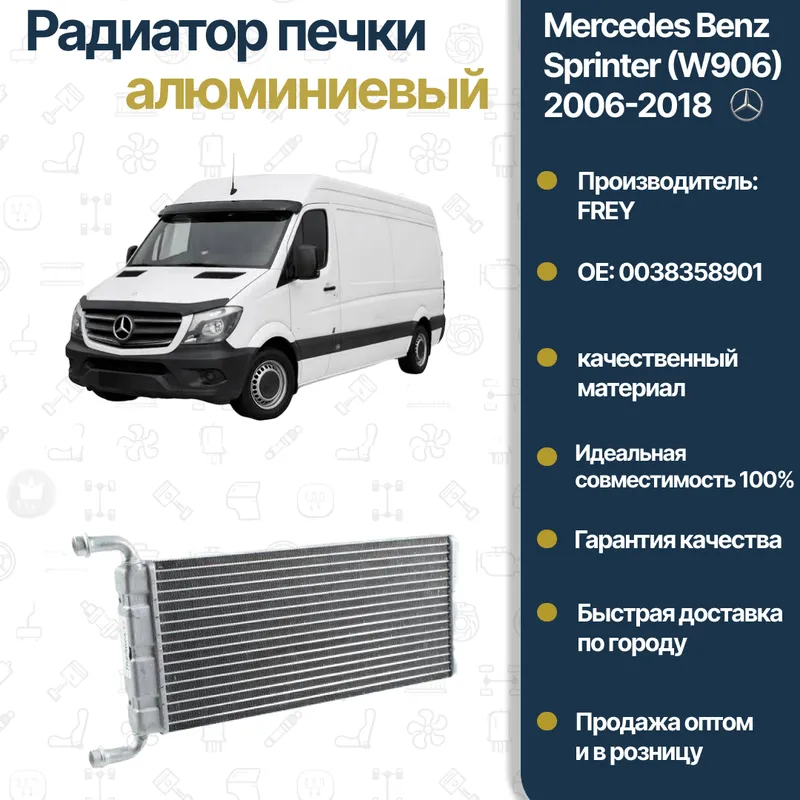 Радиатор печки алюминиевый

Mercedes Benz Sprinter (W906) 2006-2018

• Производитель: FREY

• OE: 0038358901

• качественный материал

• Идеальная совместимость 100%

• Гарантия качества

• Быстрая доставка по городу

• Продажа оптом и в розницу